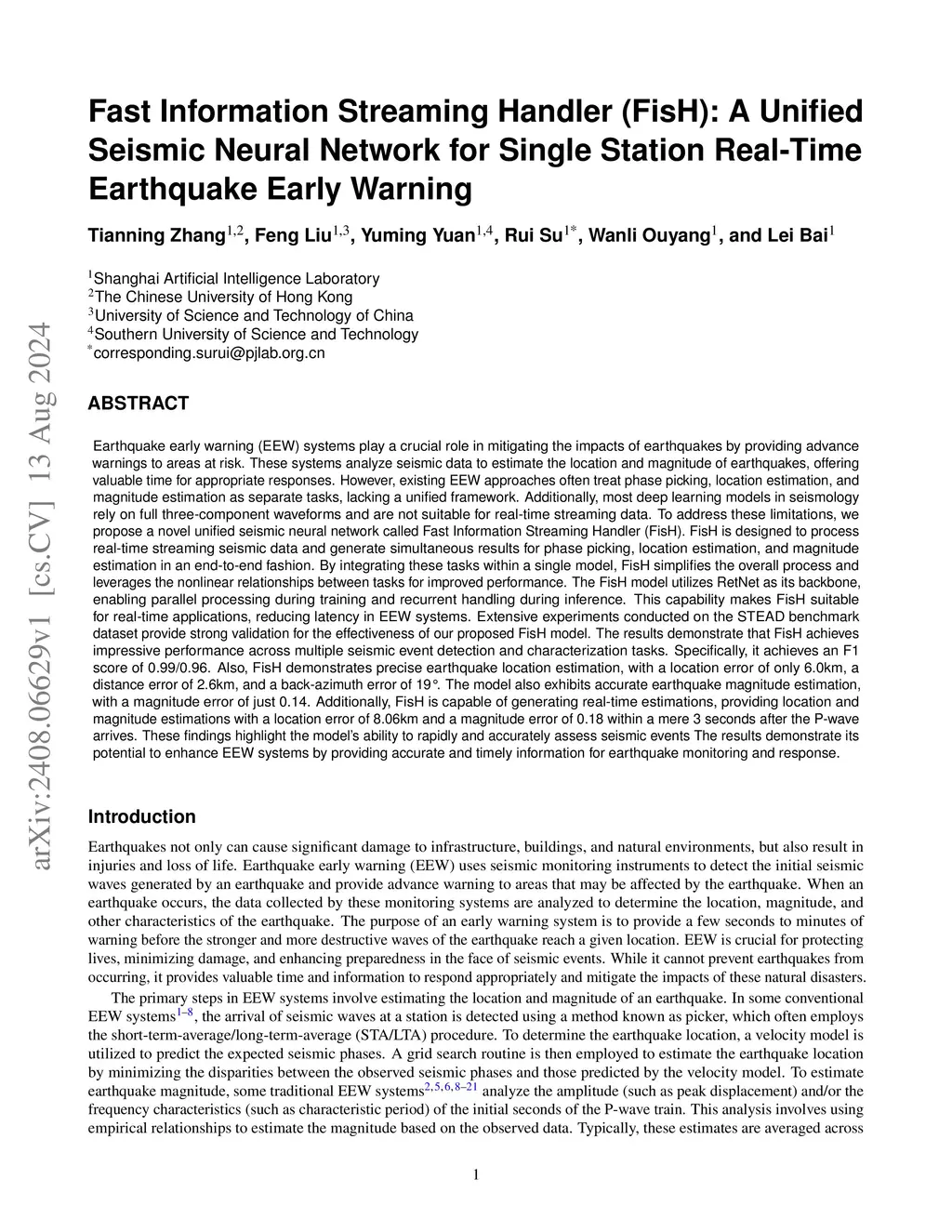 arXiv:2408.06629v1 [cs.CV] 13 Aug 2024

Fast Information Streaming Handler (FisH): A Unified Seismic Neural Network for Single Station Real-Time Earthquake Early Warning

Tianning Zhang$^{1,2}$, Feng Liu$^{1,3}$, Yuming Yuan$^{1,4}$, Rui Su$^{1*}$, Wanli Ouyang$^{1}$, and Lei Bai$^{1}$

$^{1}$Shanghai Artificial Intelligence Laboratory
$^{2}$The Chinese University of Hong Kong
$^{3}$University of Science and Technology of China
$^{4}$Southern University of Science and Technology
$^{*}$corresponding.surui@pjlab.org.cn

ABSTRACT

Earthquake early warning (EEW) systems play a crucial role in mitigating the impacts of earthquakes by providing advance warnings to areas at risk. These systems analyze seismic data to estimate the location and magnitude of earthquakes, offering valuable time for appropriate responses. However, existing EEW approaches often treat phase picking, location estimation, and magnitude estimation as separate tasks, lacking a unified framework. Additionally, most deep learning models in seismology rely on full three-component waveforms and are not suitable for real-time streaming data. To address these limitations, we propose a novel unified seismic neural network called Fast Information Streaming Handler (FisH). FisH is designed to process real-time streaming seismic data and generate simultaneous results for phase picking, location estimation, and magnitude estimation in an end-to-end fashion. By integrating these tasks within a single model, FisH simplifies the overall process and leverages the nonlinear relationships between tasks for improved performance. The FisH model utilizes RetNet as its backbone, enabling parallel processing during training and recurrent handling during inference. This capability makes FisH suitable for real-time applications, reducing latency in EEW systems. Extensive experiments conducted on the STEAD benchmark dataset provide strong validation for the effectiveness of our proposed FisH model. The results demonstrate that FisH achieves impressive performance across multiple seismic event detection and characterization tasks. Specifically, it achieves an F1 score of 0.99/0.96. Also, FisH demonstrates precise earthquake location estimation, with a location error of only 6.0km, a distance error of 2.6km, and a back-azimuth error of 19°. The model also exhibits accurate earthquake magnitude estimation, with a magnitude error of just 0.14. Additionally, FisH is capable of generating real-time estimations, providing location and magnitude estimations with a location error of 8.06km and a magnitude error of 0.18 within a mere 3 seconds after the P-wave arrives. These findings highlight the model's ability to rapidly and accurately assess seismic events The results demonstrate its potential to enhance EEW systems by providing accurate and timely information for earthquake monitoring and response.

Introduction

Earthquakes not only can cause significant damage to infrastructure, buildings, and natural environments, but also result in injuries and loss of life. Earthquake early warning (EEW) uses seismic monitoring instruments to detect the initial seismic waves generated by an earthquake and provide advance warning to areas that may be affected by the earthquake. When an earthquake occurs, the data collected by these monitoring systems are analyzed to determine the location, magnitude, and other characteristics of the earthquake. The purpose of an early warning system is to provide a few seconds to minutes of warning before the stronger and more destructive waves of the earthquake reach a given location. EEW is crucial for protecting lives, minimizing damage, and enhancing preparedness in the face of seismic events. While it cannot prevent earthquakes from occurring, it provides valuable time and information to respond appropriately and mitigate the impacts of these natural disasters.

The primary steps in EEW systems involve estimating the location and magnitude of an earthquake. In some conventional EEW systems$^{1–8}$, the arrival of seismic waves at a station is detected using a method known as picker, which often employs the short-term-average/long-term-average (STA/LTA) procedure. To determine the earthquake location, a velocity model is utilized to predict the expected seismic phases. A grid search routine is then employed to estimate the earthquake location by minimizing the disparities between the observed seismic phases and those predicted by the velocity model. To estimate earthquake magnitude, some traditional EEW systems$^{2,5,6,8–21}$ analyze the amplitude (such as peak displacement) and/or the frequency characteristics (such as characteristic period) of the initial seconds of the P-wave train. This analysis involves using empirical relationships to estimate the magnitude based on the observed data. Typically, these estimates are averaged across

1